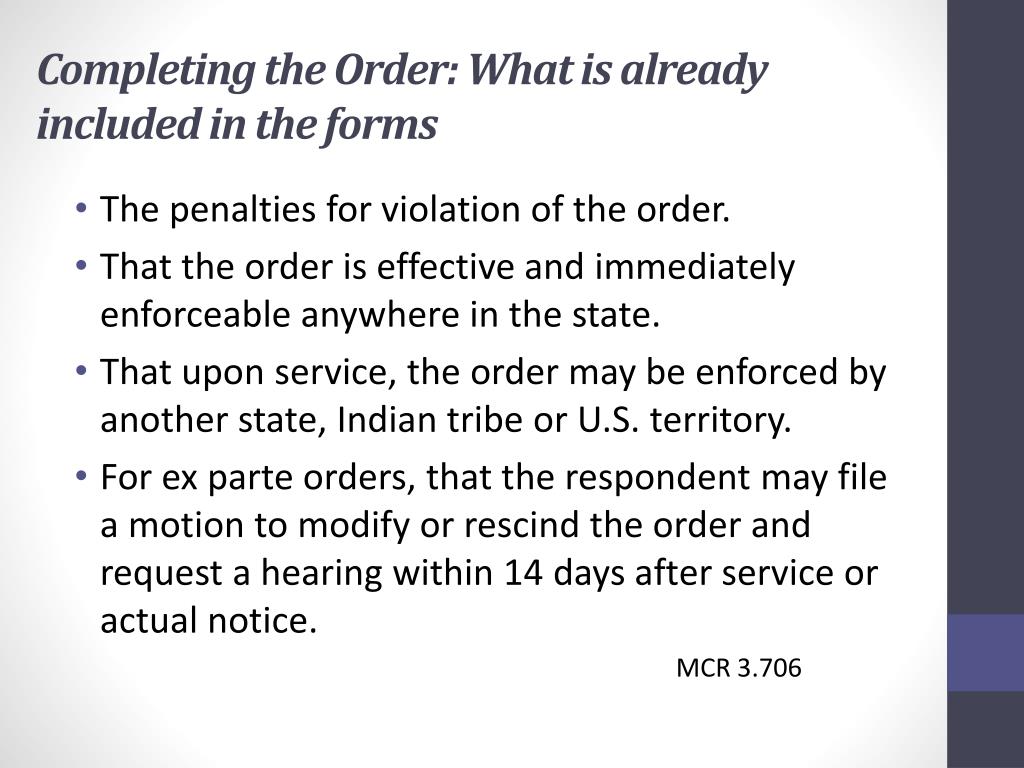 Completing the Order: What is already included in the forms

• The penalties for violation of the order.
• That the order is effective and immediately enforceable anywhere in the state.
• That upon service, the order may be enforced by another state, Indian tribe or U.S. territory.
• For ex parte orders, that the respondent may file a motion to modify or rescind the order and request a hearing within 14 days after service or actual notice.

MCR 3.706